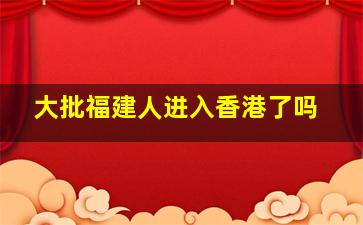 大批福建人进入香港了吗